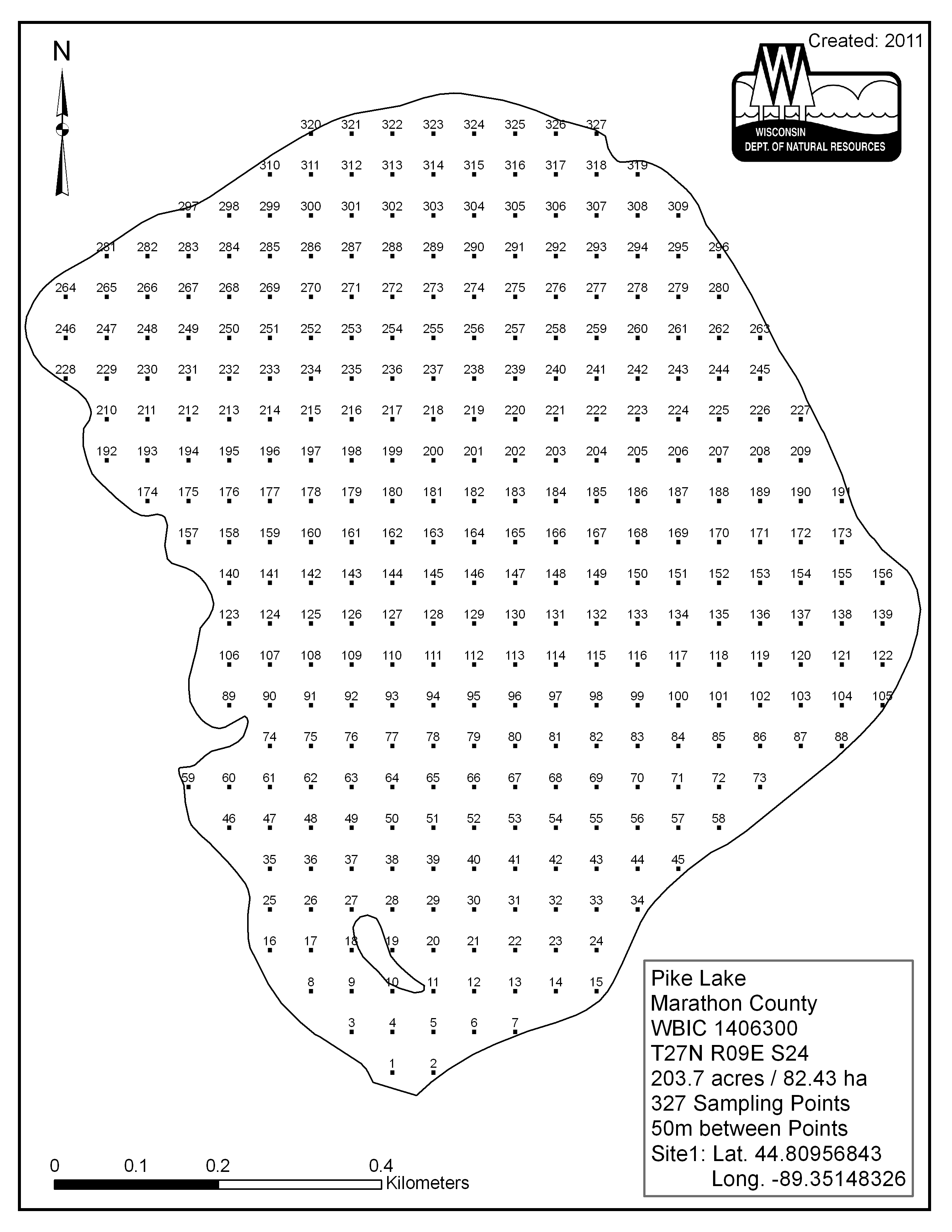 N

Created: 2011

WISCONSIN
DEPT. OF NATURAL RESOURCES

320 321 322 323 324 325 326 327
310 311 312 313 314 315 316 317 318 319
297 298 299 300 301 302 303 304 305 306 307 308 309
281 282 283 284 285 286 287 288 289 290 291 292 293 294 295 296
264 265 266 267 268 269 270 271 272 273 274 275 276 277 278 279 280
246 247 248 249 250 251 252 253 254 255 256 257 258 259 260 261 262 263
228 229 230 231 232 233 234 235 236 237 238 239 240 241 242 243 244 245
210 211 212 213 214 215 216 217 218 219 220 221 222 223 224 225 226 227
192 193 194 195 196 197 198 199 200 201 202 203 204 205 206 207 208 209
174 175 176 177 178 179 180 181 182 183 184 185 186 187 188 189 190 191
157 158 159 160 161 162 163 164 165 166 167 168 169 170 171 172 173
140 141 142 143 144 145 146 147 148 149 150 151 152 153 154 155 156
123 124 125 126 127 128 129 130 131 132 133 134 135 136 137 138 139
106 107 108 109 110 111 112 113 114 115 116 117 118 119 120 121 122
89 90 91 92 93 94 95 96 97 98 99 100 101 102 103 104 105
74 75 76 77 78 79 80 81 82 83 84 85 86 87 88
59 60 61 62 63 64 65 66 67 68 69 70 71 72 73
46 47 48 49 50 51 52 53 54 55 56 57 58
35 36 37 38 39 40 41 42 43 44 45
25 26 27 28 29 30 31 32 33 34
16 17 18 19 20 21 22 23 24
8 9 10 11 12 13 14 15
3 4 5 6 7
1 2

Pike Lake
Marathon County
WBIC 1406300
T27N R09E S24
203.7 acres / 82.43 ha
327 Sampling Points
50m between Points
Site1: Lat. 44.80956843
Long. -89.35148326

0 0.1 0.2 0.4
Kilometers